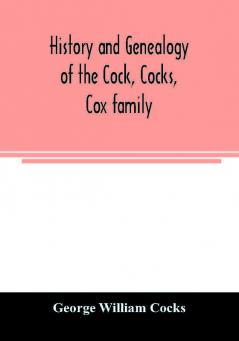 History and Genealogy of the Cock, Cocks, Cox family

George William Cocks